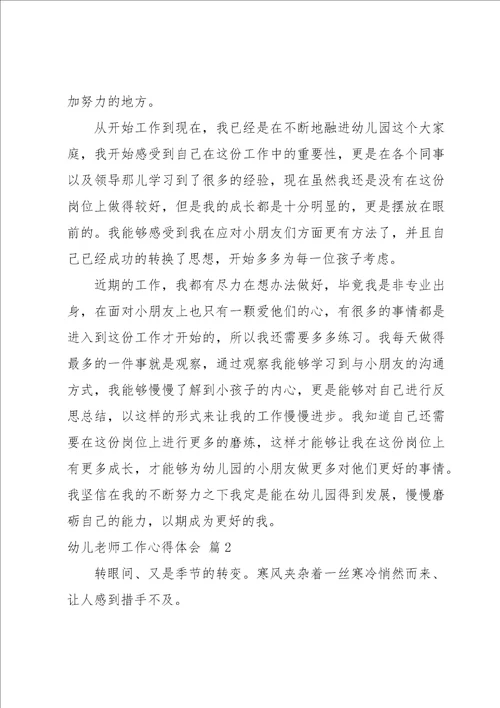 加努力的地方。

从开始工作到现在，我已经是在不断地融进幼儿园这个大家庭，我开始感受到自己在这份工作中的重要性，更是在各个同事以及领导那儿学习到了很多的经验，现在虽然我还是没有在这份岗位上做得较好，但是我的成长都是十分明显的，更是摆放在眼前的。我能够感受到我在应对小朋友们方面更有方法了，并且自己已经成功的转换了思想，开始多多为每一位孩子考虑。

近期的工作，我都有尽力在想办法做好，毕竟我是非专业出身，在面对小朋友上也只有一颗爱他们的心，有很多的事情都是进入到这份工作才开始的，所以我还需要多多练习。我每天做得最多的一件事就是观察，通过观察我能够学习到与小朋友的沟通方式，我能够慢慢了解到小孩子的内心，更是能够对自己进行反思总结，以这样的形式来让我的工作慢慢进步。我知道自己还需要在这份岗位上进行更多的磨炼，这样才能够让我在这份岗位上有更多成长，才能够为幼儿园的小朋友做更多对他们更好的事情。我坚信在我的不断努力之下我定是能在幼儿园得到发展，慢慢磨砺自己的能力，以期成为更好的我。

幼儿老师工作心得体会 篇2

转眼间、又是季节的转变。寒风夹杂着一丝寒冷悄然而来、让人感到措手不及。